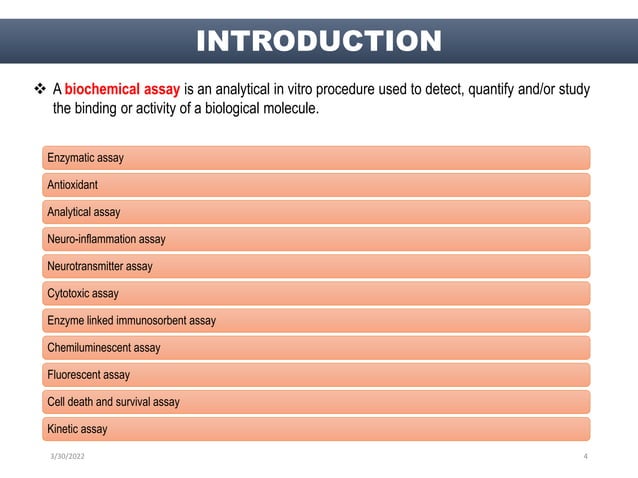 INTRODUCTION

❖ A biochemical assay is an analytical in vitro procedure used to detect, quantify and/or study the binding or activity of a biological molecule.

Enzymatic assay

Antioxidant

Analytical assay

Neuro-inflammation assay

Neurotransmitter assay

Cytotoxic assay

Enzyme linked immunosorbent assay

Chemiluminescent assay

Fluorescent assay

Cell death and survival assay

Kinetic assay

3/30/2022

4